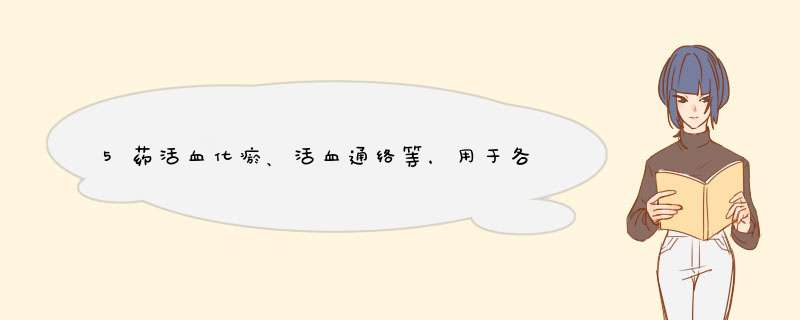 5药活血化瘀、活血通络等，用于各